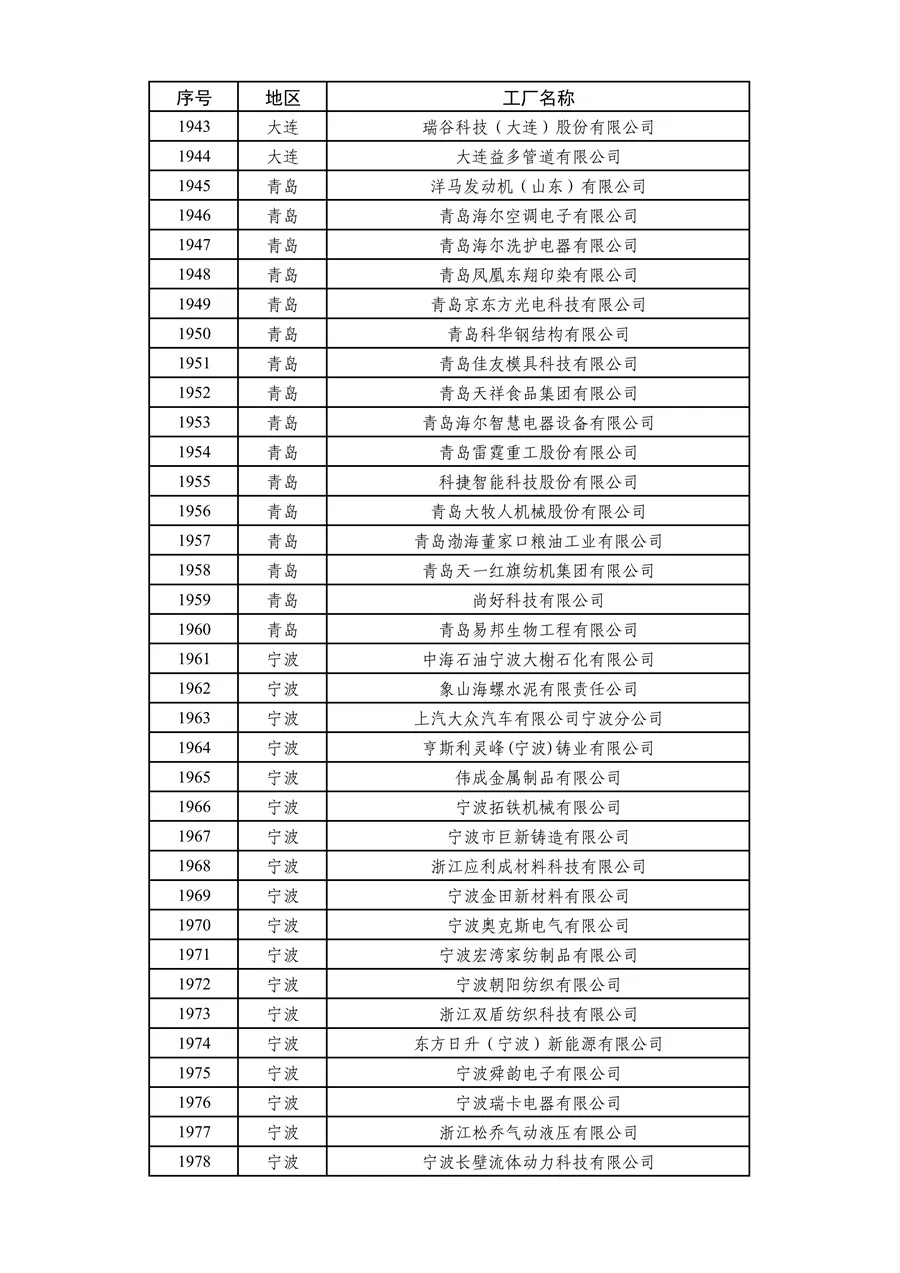 | 序号 | 地区 | 工厂名称 |
|---|---|---|
| 1943 | 大连 | 瑞谷科技（大连）股份有限公司 |
| 1944 | 大连 | 大连益多管道有限公司 |
| 1945 | 青岛 | 洋马发动机（山东）有限公司 |
| 1946 | 青岛 | 青岛海尔空调电子有限公司 |
| 1947 | 青岛 | 青岛海尔洗护电器有限公司 |
| 1948 | 青岛 | 青岛凤凰东翔印染有限公司 |
| 1949 | 青岛 | 青岛京东方光电科技有限公司 |
| 1950 | 青岛 | 青岛科华钢结构有限公司 |
| 1951 | 青岛 | 青岛佳友模具科技有限公司 |
| 1952 | 青岛 | 青岛天祥食品集团有限公司 |
| 1953 | 青岛 | 青岛海尔智慧电器设备有限公司 |
| 1954 | 青岛 | 青岛雷霆重工股份有限公司 |
| 1955 | 青岛 | 科捷智能科技股份有限公司 |
| 1956 | 青岛 | 青岛大牧人机械股份有限公司 |
| 1957 | 青岛 | 青岛渤海董家口粮油工业有限公司 |
| 1958 | 青岛 | 青岛天一红旗纺机集团有限公司 |
| 1959 | 青岛 | 尚好科技有限公司 |
| 1960 | 青岛 | 青岛易邦生物工程有限公司 |
| 1961 | 宁波 | 中海石油宁波大榭石化有限公司 |
| 1962 | 宁波 | 象山海螺水泥有限责任公司 |
| 1963 | 宁波 | 上汽大众汽车有限公司宁波分公司 |
| 1964 | 宁波 | 亨斯利灵峰(宁波)铸业有限公司 |
| 1965 | 宁波 | 伟成金属制品有限公司 |
| 1966 | 宁波 | 宁波拓铁机械有限公司 |
| 1967 | 宁波 | 宁波市巨新铸造有限公司 |
| 1968 | 宁波 | 浙江应利成材料科技有限公司 |
| 1969 | 宁波 | 宁波金田新材料有限公司 |
| 1970 | 宁波 | 宁波奥克斯电气有限公司 |
| 1971 | 宁波 | 宁波宏湾家纺制品有限公司 |
| 1972 | 宁波 | 宁波朝阳纺织有限公司 |
| 1973 | 宁波 | 浙江双盾纺织科技有限公司 |
| 1974 | 宁波 | 东方日升（宁波）新能源有限公司 |
| 1975 | 宁波 | 宁波舜韵电子有限公司 |
| 1976 | 宁波 | 宁波瑞卡电器有限公司 |
| 1977 | 宁波 | 浙江松乔气动液压有限公司 |
| 1978 | 宁波 | 宁波长壁流体动力科技有限公司 |